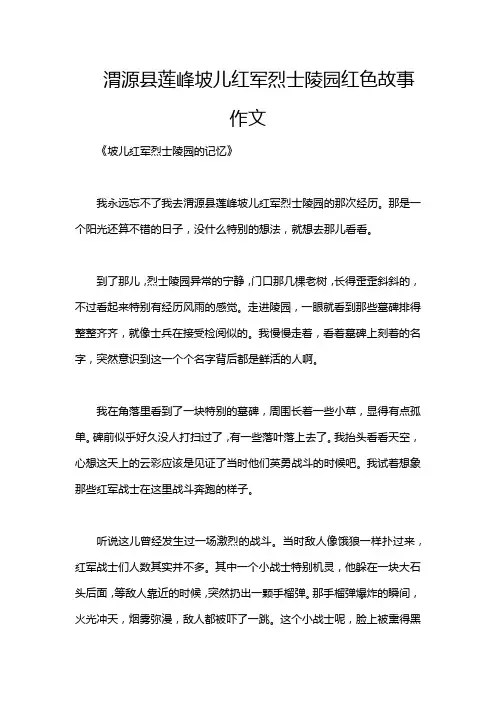 渭源县莲峰坡儿红军烈士陵园红色故事作文

《坡儿红军烈士陵园的记忆》

我永远忘不了我去渭源县莲峰坡儿红军烈士陵园的那次经历。那是一个阳光还算不错的日子，没什么特别的想法，就想去那儿看看。

到了那儿，烈士陵园异常的宁静，门口那几棵老树，长得歪歪斜斜的，不过看起来特别有经历风雨的感觉。走进陵园，一眼就看到那些墓碑排得整整齐齐，就像士兵在接受检阅似的。我慢慢走着，看着墓碑上刻着的名字，突然意识到这一个个名字背后都是鲜活的人啊。

我在角落里看到了一块特别的墓碑，周围长着一些小草，显得有点孤单。碑前似乎好久没人打扫过了，有一些落叶落上去了。我抬头看看天空，心想这天上的云彩应该是见证了当时他们英勇战斗的时候吧。我试着想象那些红军战士在这里战斗奔跑的样子。

听说这儿曾经发生过一场激烈的战斗。当时敌人像饿狼一样扑过来，红军战士们人数其实并不多。其中一个小战士特别机灵，他躲在一块大石头后面，等敌人靠近的时候，突然扔出一颗手榴弹。那手榴弹爆炸的瞬间，火光冲天，烟雾弥漫，敌人都被吓了一跳。这个小战士呢，脸上被熏得黑